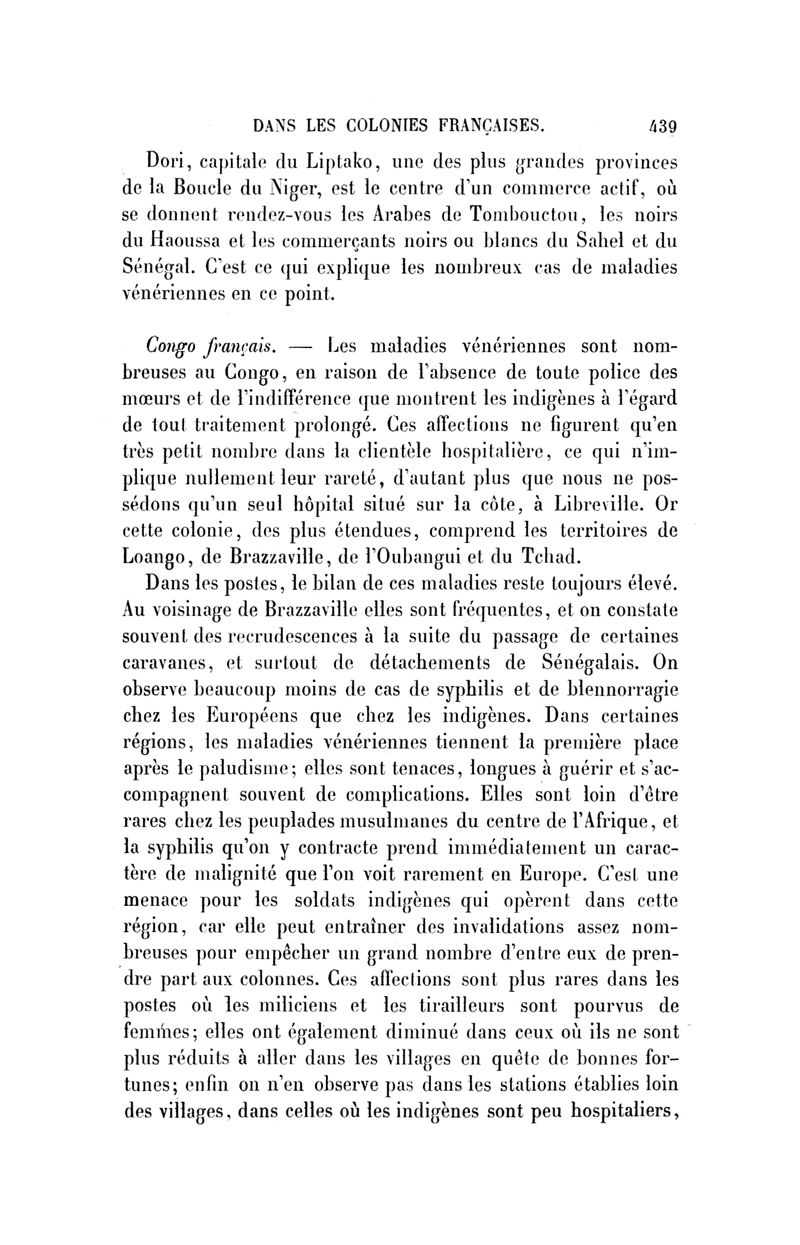 DANS LES COLONIES FRANÇAISES. 439

Dori, capitale du Liptako, une des plus grandes provinces de la Boucle du Niger, est le centre d'un commerce actif, où se donnent rendez-vous les Arabes de Tombouctou, les noirs du Haoussa et les commerçants noirs ou blancs du Sahel et du Sénégal. C'est ce qui explique les nombreux cas de maladies vénériennes en ce point.

Congo français. — Les maladies vénériennes sont nombreuses au Congo, en raison de l'absence de toute police des mœurs et de l'indifférence que montrent les indigènes à l'égard de tout traitement prolongé. Ces affections ne figurent qu'en très petit nombre dans la clientèle hospitalière, ce qui n'implique nullement leur rareté, d'autant plus que nous ne possédons qu'un seul hôpital situé sur la côte, à Libreville. Or cette colonie, des plus étendues, comprend les territoires de Loango, de Brazzaville, de l'Oubangui et du Tchad.

Dans les postes, le bilan de ces maladies reste toujours élevé. Au voisinage de Brazzaville elles sont fréquentes, et on constate souvent des recrudescences à la suite du passage de certaines caravanes, et surtout de détachements de Sénégalais. On observe beaucoup moins de cas de syphilis et de blennorragie chez les Européens que chez les indigènes. Dans certaines régions, les maladies vénériennes tiennent la première place après le paludisme; elles sont tenaces, longues à guérir et s'accompagnent souvent de complications. Elles sont loin d'être rares chez les peuplades musulmanes du centre de l'Afrique, et la syphilis qu'on y contracte prend immédiatement un caractère de malignité que l'on voit rarement en Europe. C'est une menace pour les soldats indigènes qui opèrent dans cette région, car elle peut entraîner des invalidations assez nombreuses pour empêcher un grand nombre d'entre eux de prendre part aux colonnes. Ces affections sont plus rares dans les postes où les miliciens et les tirailleurs sont pourvus de femmes; elles ont également diminué dans ceux où ils ne sont plus réduits à aller dans les villages en quête de bonnes fortunes; enfin on n'en observe pas dans les stations établies loin des villages, dans celles où les indigènes sont peu hospitaliers,